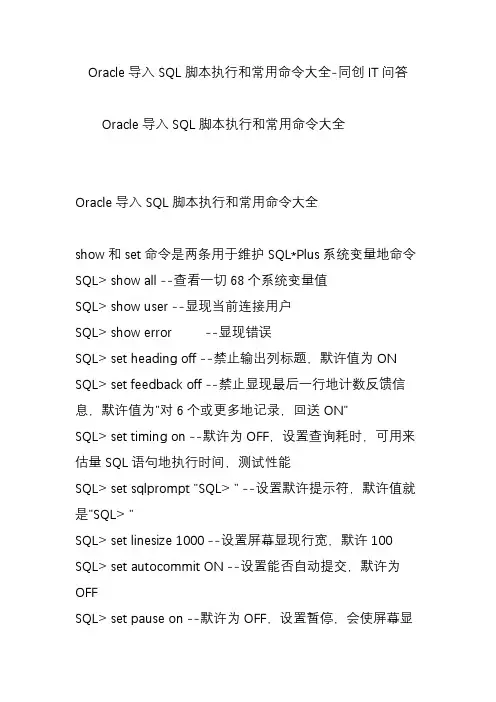 Oracle 导入 SQL 脚本执行和常用命令大全-同创 IT 问答

Oracle 导入 SQL 脚本执行和常用命令大全

Oracle 导入 SQL 脚本执行和常用命令大全

show 和 set 命令是两条用于维护 SQL*Plus 系统变量地命令
SQL> show all --查看一切 68 个系统变量值
SQL> show user --显现当前连接用户
SQL> show error --显现错误
SQL> set heading off --禁止输出列标题，默许值为 ON
SQL> set feedback off --禁止显现最后一行地计数反馈信息，默许值为"对 6 个或更多地记录，回送 ON"
SQL> set timing on --默许为 OFF，设置查询耗时，可用来估量 SQL 语句地执行时间，测试性能
SQL> set sqlprompt "SQL> " --设置默许提示符，默许值就是"SQL> "
SQL> set linesize 1000 --设置屏幕显现行宽，默许 100
SQL> set autocommit ON --设置能否自动提交，默许为 OFF
SQL> set pause on --默许为 OFF，设置暂停，会使屏幕显